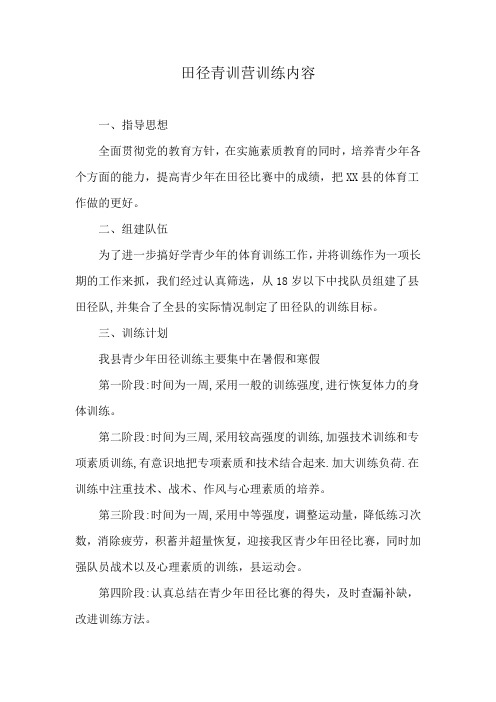 田径青训营训练内容

一、指导思想

全面贯彻党的教育方针，在实施素质教育的同时，培养青少年各个方面的能力，提高青少年在田径比赛中的成绩，把XX县的体育工作做的更好。

二、组建队伍

为了进一步搞好学青少年的体育训练工作，并将训练作为一项长期的工作来抓，我们经过认真筛选，从18岁以下中找队员组建了县田径队，并集合了全县的实际情况制定了田径队的训练目标。

三、训练计划

我县青少年田径训练主要集中在暑假和寒假

第一阶段：时间为一周，采用一般的训练强度，进行恢复体力的身体训练。

第二阶段：时间为三周，采用较高强度的训练，加强技术训练和专项素质训练，有意识地把专项素质和技术结合起来.加大训练负荷.在训练中注重技术、战术、作风与心理素质的培养。

第三阶段：时间为一周，采用中等强度，调整运动量，降低练习次数，消除疲劳，积蓄并超量恢复，迎接我区青少年田径比赛，同时加强队员战术以及心理素质的训练，县运动会。

第四阶段：认真总结在青少年田径比赛的得失，及时查漏补缺，改进训练方法。